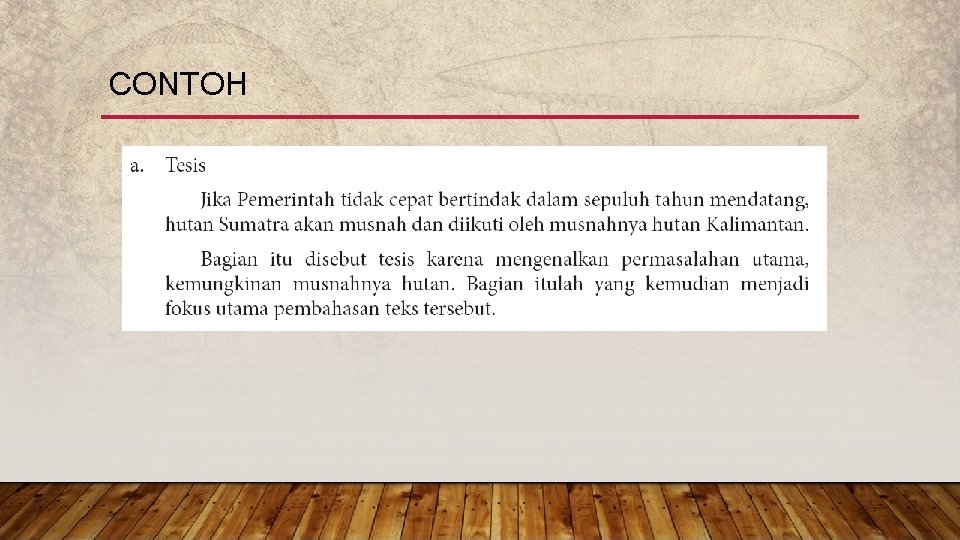 CONTOH

a. Tesis

Jika Pemerintah tidak cepat bertindak dalam sepuluh tahun mendatang, hutan Sumatra akan musnah dan diikuti oleh musnahnya hutan Kalimantan.

Bagian itu disebut tesis karena mengenalkan permasalahan utama, kemungkinan musnahnya hutan. Bagian itulah yang kemudian menjadi fokus utama pembahasan teks tersebut.